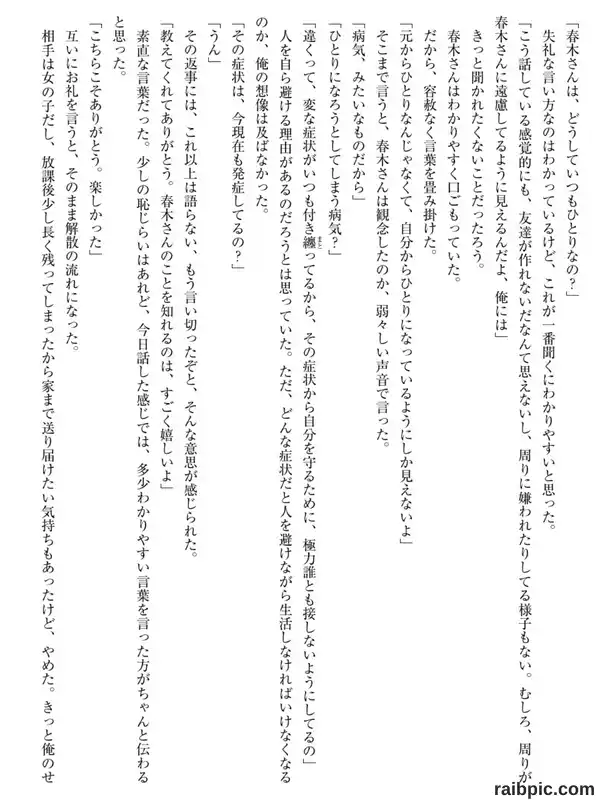 「春木さんは、どうしていつもひとりなの？」

失礼な言い方なのはわかっているけど、これが一番聞くにわかりやすいと思った。

「こう話している感覚的にも、友達が作れないだなんて思えないし、周りに嫌われたりしてる様子もない。むしろ、周りが春木さんに遠慮してるように見えるんだよ、俺には」

きっと聞かれたくないことだったろう。

春木さんはわかりやすく口ごもっていた。

だから、容赦なく言葉を畳み掛けた。

「元からひとりなんじゃなくて、自分からひとりになっているようにしか見えないよ」

そこまで言うと、春木さんは観念したのか、弱々しい声音で言った。

「病気、みたいなものだから」

「ひとりになろうとしてしまう病気？」

「違くって、変な症状がいつも付き纏ってるから、その症状から自分を守るために、極力誰とも接しないようにしてるの」

人を自ら避ける理由があるのだろうとは思っていた。ただ、どんな症状だと人を避けながら生活しなければいけなくなるのか、俺の想像は及ばなかった。

「その症状は、今現在も発症してるの？」

「うん」

その返事には、これ以上は語らない、もう言い切ったぞと、そんな意思が感じられた。

「教えてくれてありがとう。春木さんのことを知れるのは、すごく嬉しいよ」

素直な言葉だった。少しの恥じらいはあれど、今日話した感じでは、多少わかりやすい言葉を言った方がちゃんと伝わると思った。

「こちらこそありがとう。楽しかった」

互いにお礼を言うと、そのまま解散の流れになった。

相手は女の子だし、放課後少し長く残ってしまったから家まで送り届けたい気持ちもあったけど、やめた。きっと俺のせ

raibpic.com